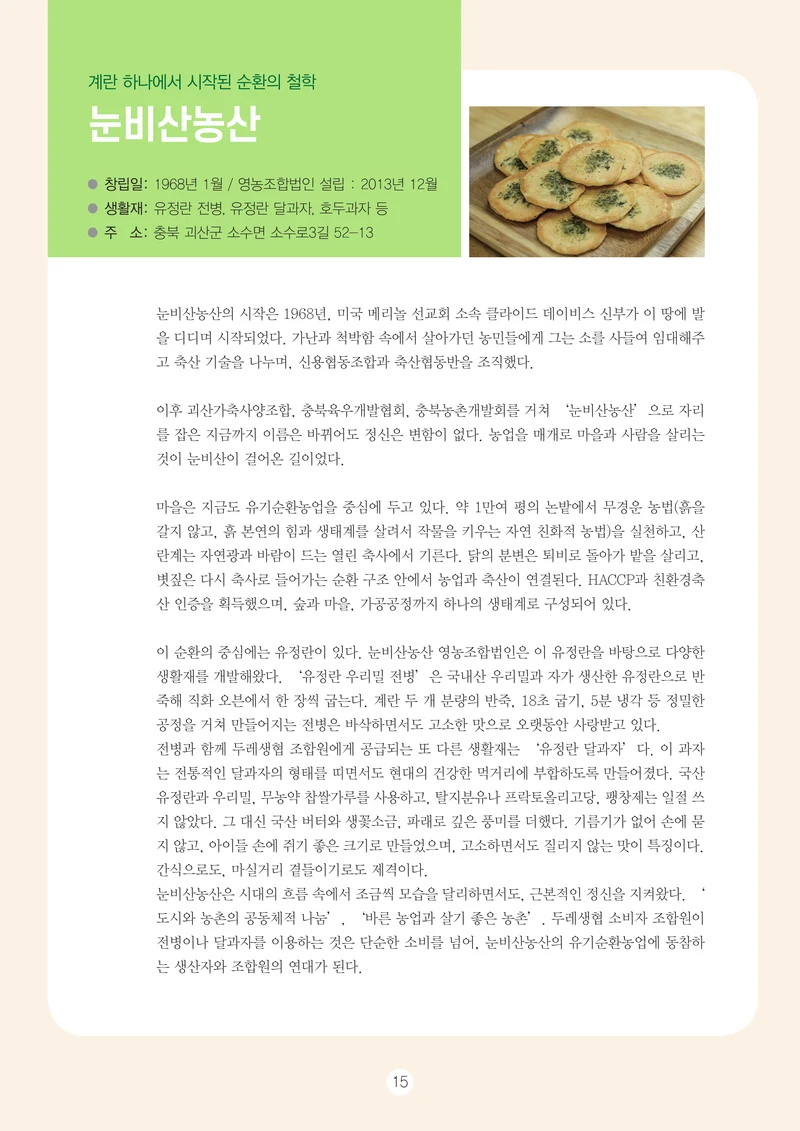 계란 하나에서 시작된 순환의 철학
눈비산농산

● 창립일: 1968년 1월 / 영농조합법인 설립 : 2013년 12월
● 생활재: 유정란 전병, 유정란 달과자, 호두과자 등
● 주 소: 충북 괴산군 소수면 소수로3길 52-13

눈비산농산의 시작은 1968년, 미국 메리놀 선교회 소속 클라이드 데이비스 신부가 이 땅에 발을 디디며 시작되었다. 가난과 척박함 속에서 살아가던 농민들에게 그는 소를 사들여 임대해주고 축산 기술을 나누며, 신용협동조합과 축산협동반을 조직했다.

이후 괴산가축사양조합, 충북육우개발협회, 충북농촌개발회를 거쳐 '눈비산농산'으로 자리를 잡은 지금까지 이름은 바뀌어도 정신은 변함이 없다. 농업을 매개로 마을과 사람을 살리는 것이 눈비산이 걸어온 길이었다.

마을은 지금도 유기순환농업을 중심에 두고 있다. 약 1만여 평의 논밭에서 무경운 농법(흙을 갈지 않고, 흙 본연의 힘과 생태계를 살려서 작물을 키우는 자연 친화적 농법)을 실천하고, 산란계는 자연광과 바람이 드는 열린 축사에서 기른다. 닭의 분변은 퇴비로 돌아가 밭을 살리고, 볏짚은 다시 축사로 들어가는 순환 구조 안에서 농업과 축산이 연결된다. HACCP과 친환경축산 인증을 획득했으며, 숲과 마을, 가공공정까지 하나의 생태계로 구성되어 있다.

이 순환의 중심에는 유정란이 있다. 눈비산농산 영농조합법인은 이 유정란을 바탕으로 다양한 생활재를 개발해왔다. '유정란 우리밀 전병'은 국내산 우리밀과 자가 생산한 유정란으로 반죽해 직화 오븐에서 한 장씩 굽는다. 계란 두 개 분량의 반죽, 18초 굽기, 5분 냉각 등 정밀한 공정을 거쳐 만들어지는 전병은 바삭하면서도 고소한 맛으로 오랫동안 사랑받고 있다.
전병과 함께 두레생협 조합원에게 공급되는 또 다른 생활재는 '유정란 달과자'다. 이 과자는 전통적인 달과자의 형태를 띠면서도 현대의 건강한 먹거리에 부합하도록 만들어졌다. 국산 유정란과 우리밀, 무농약 찹쌀가루를 사용하고, 탈지분유나 프락토올리고당, 팽창제는 일절 쓰지 않았다. 그 대신 국산 버터와 생꽃소금, 파래로 깊은 풍미를 더했다. 기름기가 없어 손에 묻지 않고, 아이들 손에 쥐기 좋은 크기로 만들었으며, 고소하면서도 질리지 않는 맛이 특징이다. 간식으로도, 마실거리 곁들이기로도 제격이다.
눈비산농산은 시대의 흐름 속에서 조금씩 모습을 달리하면서도, 근본적인 정신을 지켜왔다. '도시와 농촌의 공동체적 나눔', '바른 농업과 살기 좋은 농촌'. 두레생협 소비자 조합원이 전병이나 달과자를 이용하는 것은 단순한 소비를 넘어, 눈비산농산의 유기순환농업에 동참하는 생산자와 조합원의 연대가 된다.

15